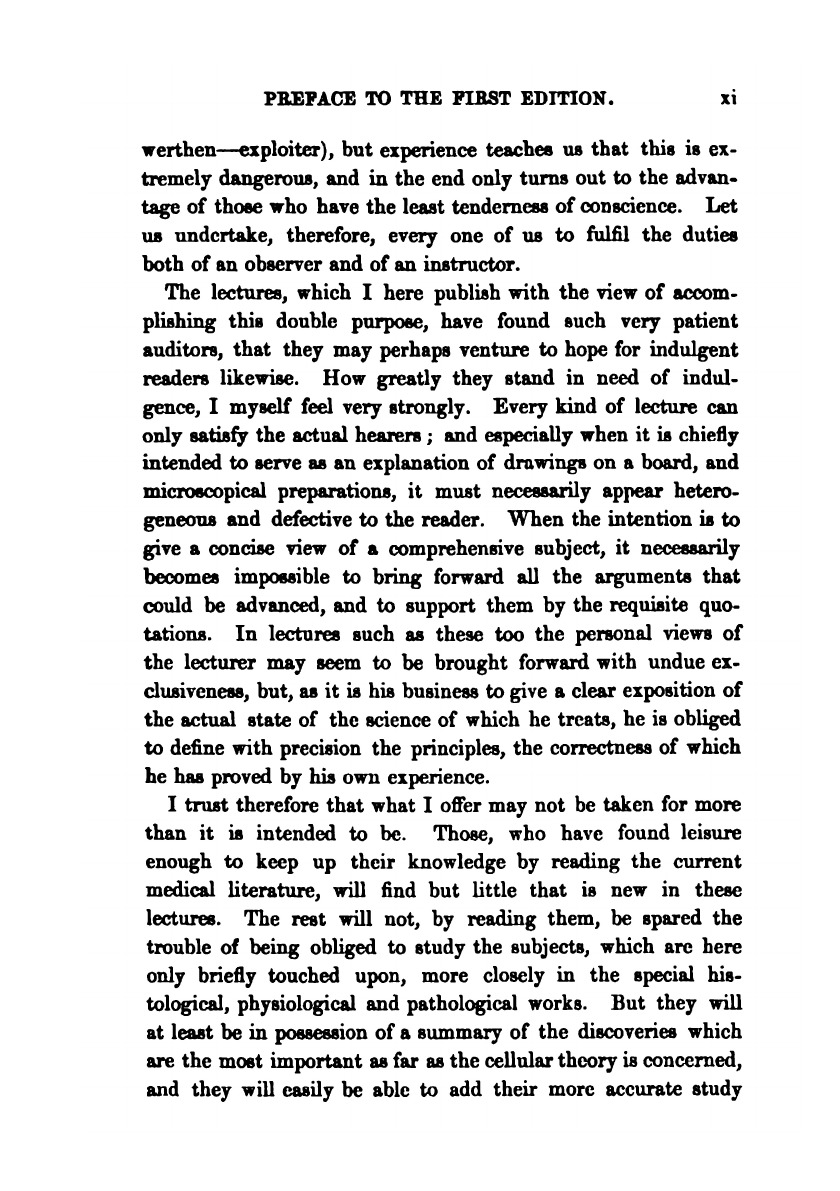 PREFACE TO THE FIRST EDITION. xi

werthen—exploiter), but experience teaches us that this is extremely dangerous, and in the end only turns out to the advantage of those who have the least tenderness of conscience. Let us undertake, therefore, every one of us to fulfil the duties both of an observer and of an instructor.

The lectures, which I here publish with the view of accomplishing this double purpose, have found such very patient auditors, that they may perhaps venture to hope for indulgent readers likewise. How greatly they stand in need of indulgence, I myself feel very strongly. Every kind of lecture can only satisfy the actual hearers; and especially when it is chiefly intended to serve as an explanation of drawings on a board, and microscopical preparations, it must necessarily appear heterogeneous and defective to the reader. When the intention is to give a concise view of a comprehensive subject, it necessarily becomes impossible to bring forward all the arguments that could be advanced, and to support them by the requisite quotations. In lectures such as these too the personal views of the lecturer may seem to be brought forward with undue exclusiveness, but, as it is his business to give a clear exposition of the actual state of the science of which he treats, he is obliged to define with precision the principles, the correctness of which he has proved by his own experience.

I trust therefore that what I offer may not be taken for more than it is intended to be. Those, who have found leisure enough to keep up their knowledge by reading the current medical literature, will find but little that is new in these lectures. The rest will not, by reading them, be spared the trouble of being obliged to study the subjects, which are here only briefly touched upon, more closely in the special histological, physiological and pathological works. But they will at least be in possession of a summary of the discoveries which are the most important as far as the cellular theory is concerned, and they will easily be able to add their more accurate study